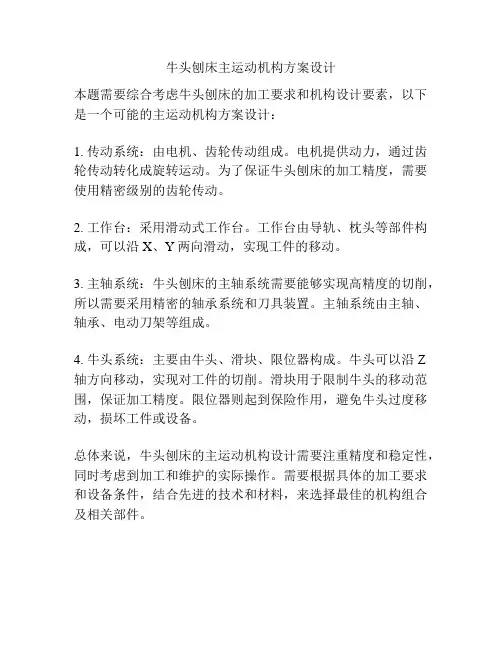 牛头刨床主运动机构方案设计

本题需要综合考虑牛头刨床的加工要求和机构设计要素，以下是一个可能的主运动机构方案设计：

1. 传动系统：由电机、齿轮传动组成。电机提供动力，通过齿轮传动转化成旋转运动。为了保证牛头刨床的加工精度，需要使用精密级别的齿轮传动。

2. 工作台：采用滑动式工作台。工作台由导轨、枕头等部件构成，可以沿 X、Y 两向滑动，实现工件的移动。

3. 主轴系统：牛头刨床的主轴系统需要能够实现高精度的切削，所以需要采用精密的轴承系统和刀具装置。主轴系统由主轴、轴承、电动刀架等组成。

4. 牛头系统：主要由牛头、滑块、限位器构成。牛头可以沿 Z 轴方向移动，实现对工件的切削。滑块用于限制牛头的移动范围，保证加工精度。限位器则起到保险作用，避免牛头过度移动，损坏工件或设备。

总体来说，牛头刨床的主运动机构设计需要注重精度和稳定性，同时考虑到加工和维护的实际操作。需要根据具体的加工要求和设备条件，结合先进的技术和材料，来选择最佳的机构组合及相关部件。